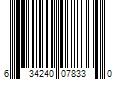 6 34240 07833 0